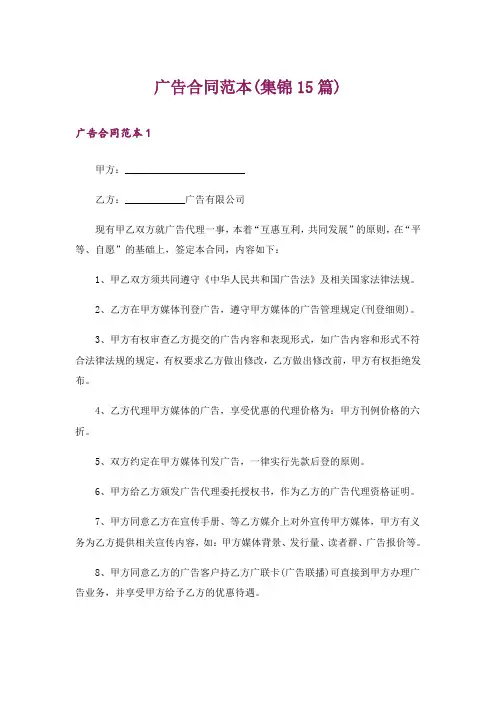 广告合同范本(集锦15篇)

广告合同范本1

甲方：____________________

乙方：__________广告有限公司

现有甲乙双方就广告代理一事，本着“互惠互利，共同发展”的原则，在“平等、自愿”的基础上，签定本合同，内容如下：

1、甲乙双方须共同遵守《中华人民共和国广告法》及相关国家法律法规。

2、乙方在甲方媒体刊登广告，遵守甲方媒体的广告管理规定(刊登细则)。

3、甲方有权审查乙方提交的广告内容和表现形式，如广告内容和形式不符合法律法规的规定，有权要求乙方做出修改，乙方做出修改前，甲方有权拒绝发布。

4、乙方代理甲方媒体的广告，享受优惠的代理价格为：甲方刊例价格的六折。

5、双方约定在甲方媒体刊发广告，一律实行先款后登的原则。

6、甲方给乙方颁发广告代理委托授权书，作为乙方的广告代理资格证明。

7、甲方同意乙方在宣传手册、等乙方媒介上对外宣传甲方媒体，甲方有义务为乙方提供相关宣传内容，如：甲方媒体背景、发行量、读者群、广告报价等。

8、甲方同意乙方的广告客户持乙方广联卡(广告联播)可直接到甲方办理广告业务，并享受甲方给予乙方的优惠待遇。